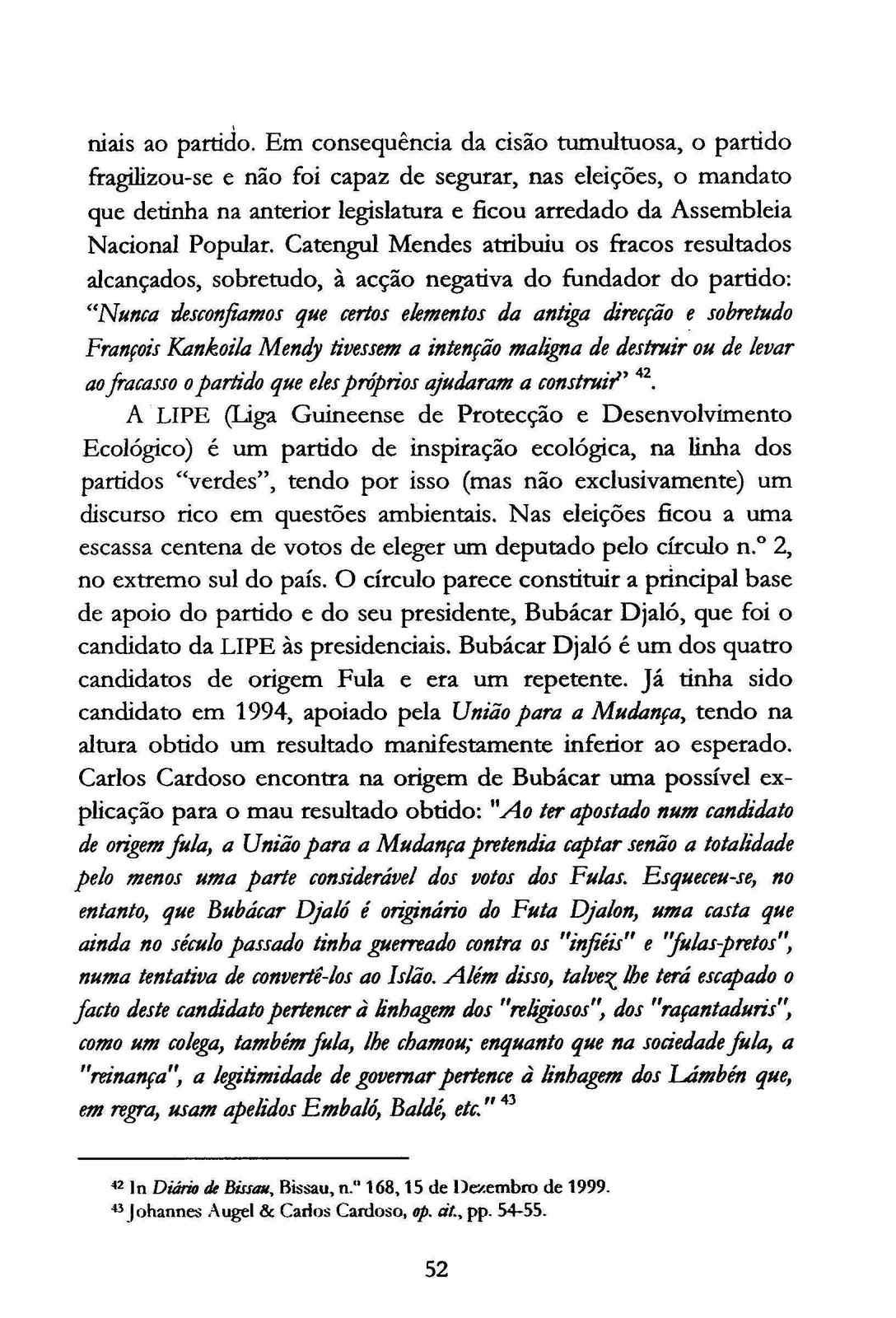 niais ao partido. Em consequência da cisão tumultuosa, o partido fragilizou-se e não foi capaz de segurar, nas eleições, o mandato que detinha na anterior legislatura e ficou arredado da Assembleia Nacional Popular. Catengul Mendes atribuiu os fracos resultados alcançados, sobretudo, à acção negativa do fundador do partido: "Nunca desconfiamos que certos elementos da antiga direcção e sobretudo François Kankoila Mendy tivessem a intenção maligna de destruir ou de levar ao fracasso o partido que eles próprios ajudaram a construir" $^{42}$.

A LIPE (Liga Guineense de Protecção e Desenvolvimento Ecológico) é um partido de inspiração ecológica, na linha dos partidos "verdes", tendo por isso (mas não exclusivamente) um discurso rico em questões ambientais. Nas eleições ficou a uma escassa centena de votos de eleger um deputado pelo círculo n.º 2, no extremo sul do país. O círculo parece constituir a principal base de apoio do partido e do seu presidente, Bubácar Djaló, que foi o candidato da LIPE às presidenciais. Bubácar Djaló é um dos quatro candidatos de origem Fula e era um repetente. Já tinha sido candidato em 1994, apoiado pela União para a Mudança, tendo na altura obtido um resultado manifestamente inferior ao esperado. Carlos Cardoso encontra na origem de Bubácar uma possível explicação para o mau resultado obtido: "Ao ter apostado num candidato de origem fula, a União para a Mudança pretendia captar senão a totalidade pelo menos uma parte considerável dos votos dos Fulas. Esqueceu-se, no entanto, que Bubácar Djaló é originário do Futa Djalon, uma casta que ainda no século passado tinha guerreado contra os "infiéis" e "fulas-pretos", numa tentativa de convertê-los ao Islão. Além disso, talvez lhe terá escapado o facto deste candidato pertencer à linhagem dos "religiosos", dos "raçantaduris", como um colega, também fula, lhe chamou; enquanto que na sociedade fula, a "reinança", a legitimidade de governar pertence à linhagem dos Lámbén que, em regra, usam apelidos Embaló, Baldé, etc." $^{43}$

$^{42}$ In Diário de Bissau, Bissau, n.º 168, 15 de Dezembro de 1999.
$^{43}$ Johannes Augel & Carlos Cardoso, op. cit., pp. 54-55.

52